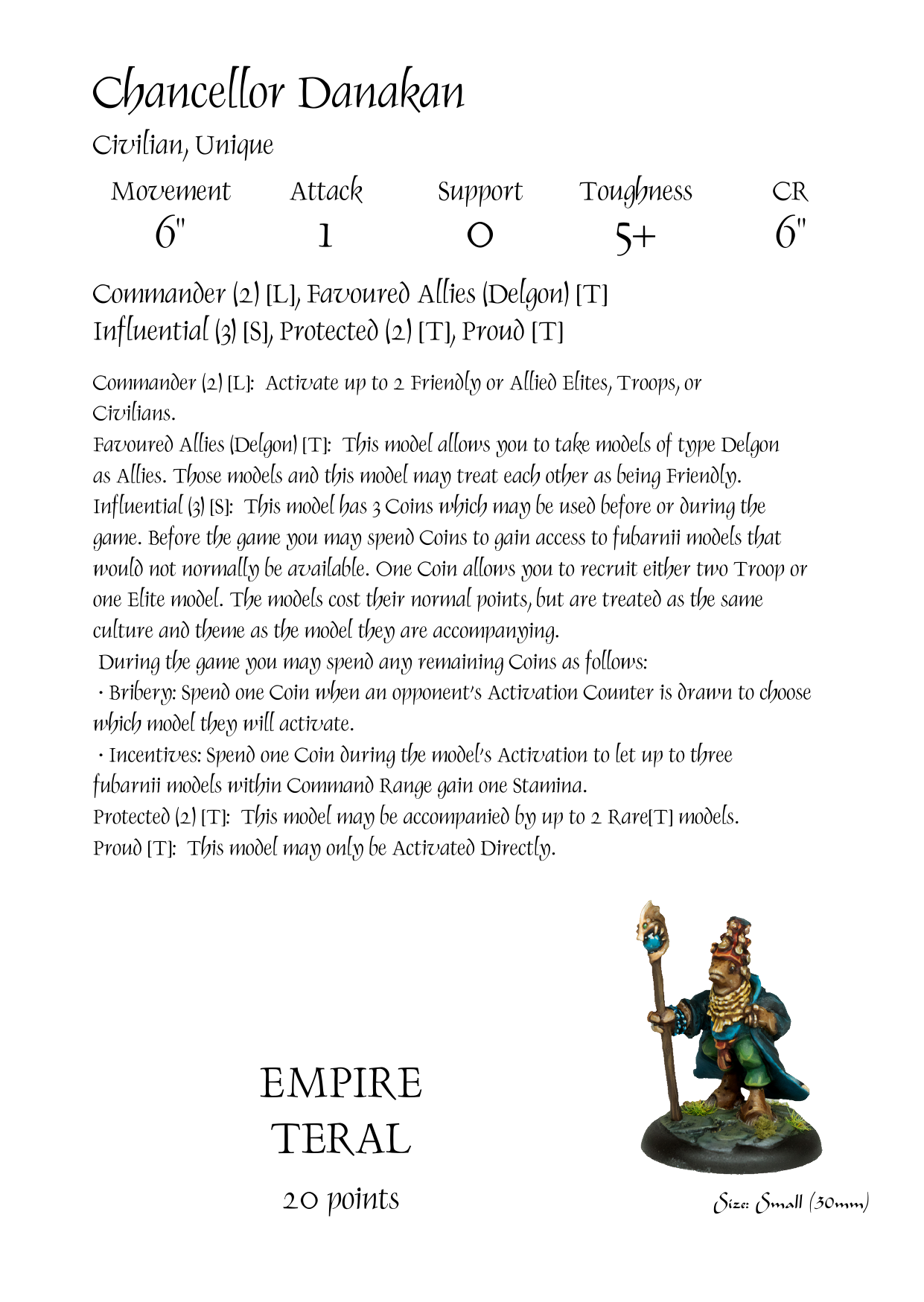 Chancellor Danakan

Civilian, Unique

| Movement | Attack | Support | Toughness | CR |
|---|---|---|---|---|
| 6" | 1 | 0 | 5+ | 6" |

Commander (2) [L], Favoured Allies (Delgon) [T]
Influential (3) [S], Protected (2) [T], Proud [T]

Commander (2) [L]: Activate up to 2 Friendly or Allied Elites, Troops, or Civilians.
Favoured Allies (Delgon) [T]: This model allows you to take models of type Delgon as Allies. Those models and this model may treat each other as being Friendly.
Influential (3) [S]: This model has 3 Coins which may be used before or during the game. Before the game you may spend Coins to gain access to fubarnii models that would not normally be available. One Coin allows you to recruit either two Troop or one Elite model. The models cost their normal points, but are treated as the same culture and theme as the model they are accompanying.
During the game you may spend any remaining Coins as follows:
· Bribery: Spend one Coin when an opponent's Activation Counter is drawn to choose which model they will activate.
· Incentives: Spend one Coin during the model's Activation to let up to three fubarnii models within Command Range gain one Stamina.
Protected (2) [T]: This model may be accompanied by up to 2 Rare[T] models.
Proud [T]: This model may only be Activated Directly.

EMPIRE
TERAL
20 points

Size: Small (30mm)